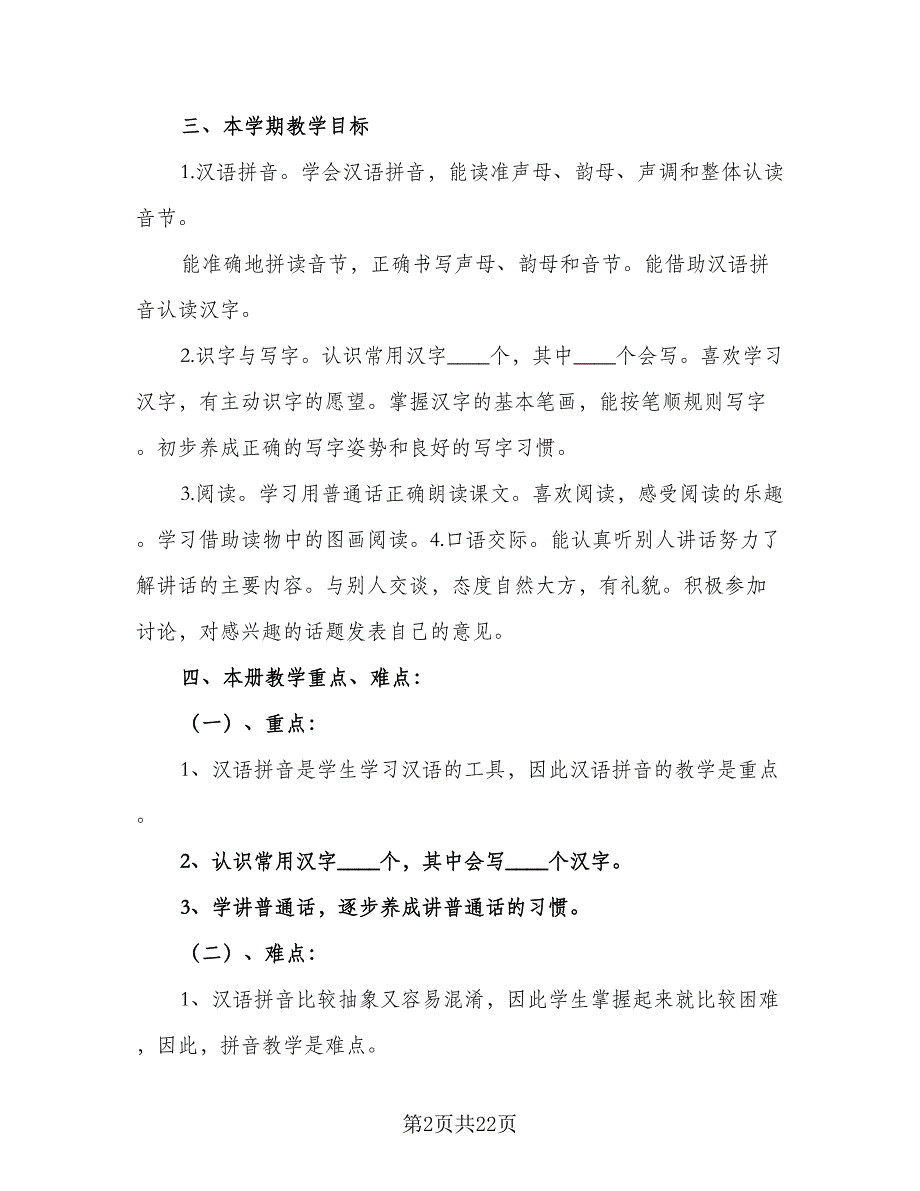 三、本学期教学目标

1.汉语拼音。学会汉语拼音，能读准声母、韵母、声调和整体认读音节。

能准确地拼读音节，正确书写声母、韵母和音节。能借助汉语拼音认读汉字。

2.识字与写字。认识常用汉字____个，其中____个会写。喜欢学习汉字，有主动识字的愿望。掌握汉字的基本笔画，能按笔顺规则写字。初步养成正确的写字姿势和良好的写字习惯。

3.阅读。学习用普通话正确朗读课文。喜欢阅读，感受阅读的乐趣。学习借助读物中的图画阅读。4.口语交际。能认真听别人讲话努力了解讲话的主要内容。与别人交谈，态度自然大方，有礼貌。积极参加讨论，对感兴趣的话题发表自己的意见。

四、本册教学重点、难点：

（一）、重点：

1、汉语拼音是学生学习汉语的工具，因此汉语拼音的教学是重点。

2、认识常用汉字____个，其中会写____个汉字。

3、学讲普通话，逐步养成讲普通话的习惯。

（二）、难点：

1、汉语拼音比较抽象又容易混淆，因此学生掌握起来就比较困难，因此，拼音教学是难点。

第2页共22页